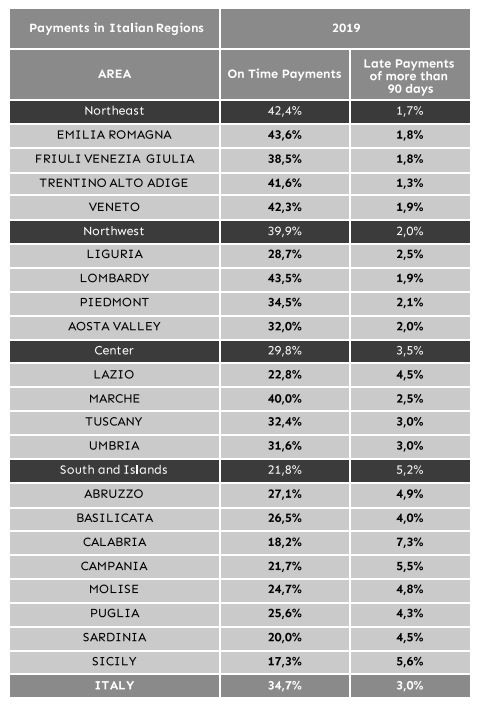 | Payments in Italian Regions | 2019 | |
|---|---|---|
| AREA | On Time Payments | Late Payments of more than 90 days |
| Northeast | 42,4% | 1,7% |
| EMILIA ROMAGNA | 43,6% | 1,8% |
| FRIULI VENEZIA GIULIA | 38,5% | 1,8% |
| TRENTINO ALTO ADIGE | 41,6% | 1,3% |
| VENETO | 42,3% | 1,9% |
| Northwest | 39,9% | 2,0% |
| LIGURIA | 28,7% | 2,5% |
| LOMBARDY | 43,5% | 1,9% |
| PIEDMONT | 34,5% | 2,1% |
| AOSTA VALLEY | 32,0% | 2,0% |
| Center | 29,8% | 3,5% |
| LAZIO | 22,8% | 4,5% |
| MARCHE | 40,0% | 2,5% |
| TUSCANY | 32,4% | 3,0% |
| UMBRIA | 31,6% | 3,0% |
| South and Islands | 21,8% | 5,2% |
| ABRUZZO | 27,1% | 4,9% |
| BASILICATA | 26,5% | 4,0% |
| CALABRIA | 18,2% | 7,3% |
| CAMPANIA | 21,7% | 5,5% |
| MOLISE | 24,7% | 4,8% |
| PUGLIA | 25,6% | 4,3% |
| SARDINIA | 20,0% | 4,5% |
| SICILY | 17,3% | 5,6% |
| ITALY | 34,7% | 3,0% |